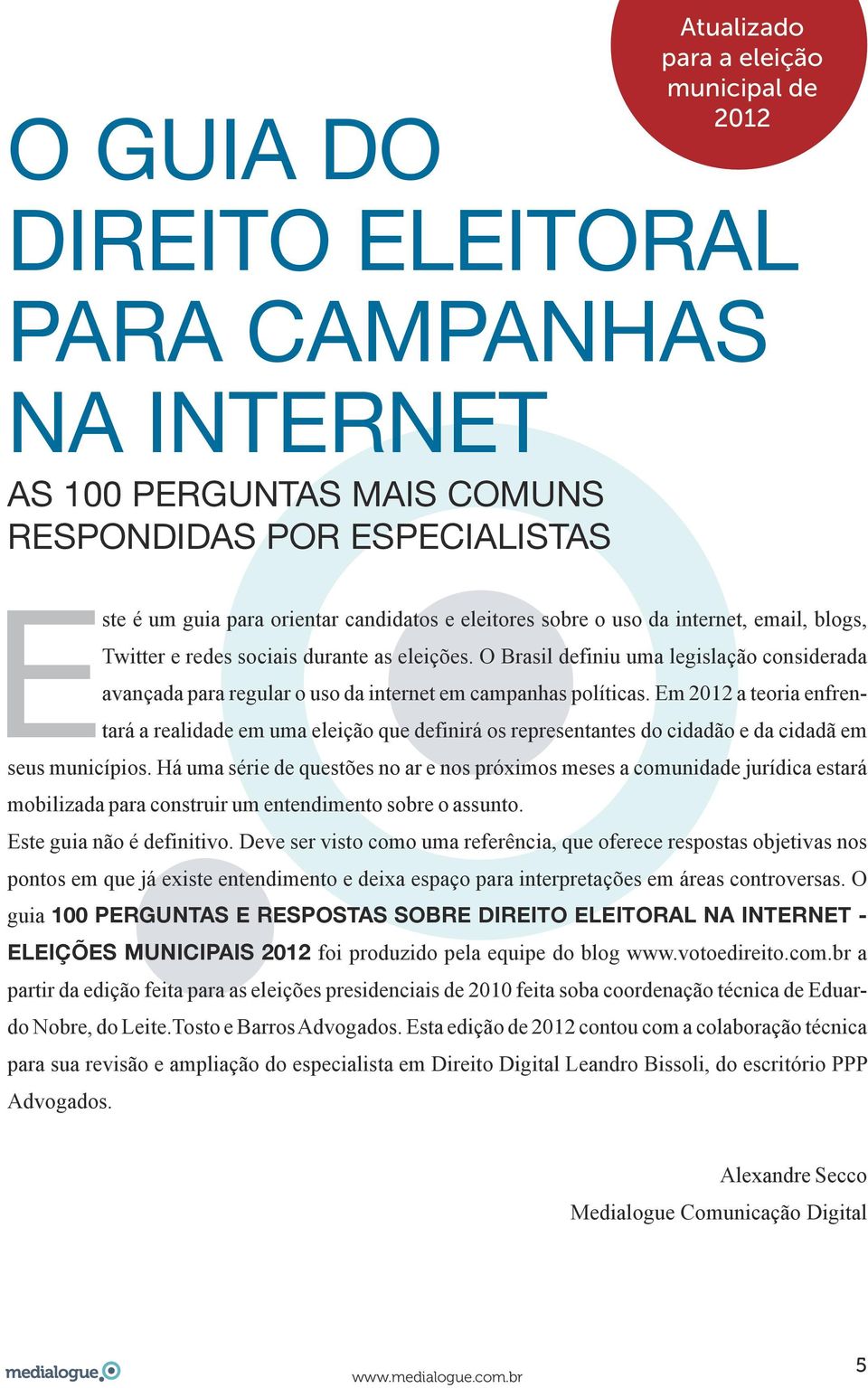 Atualizado para a eleição municipal de 2012

O GUIA DO DIREITO ELEITORAL PARA CAMPANHAS NA INTERNET

AS 100 PERGUNTAS MAIS COMUNS RESPONDIDAS POR ESPECIALISTAS

Este é um guia para orientar candidatos e eleitores sobre o uso da internet, email, blogs, Twitter e redes sociais durante as eleições. O Brasil definiu uma legislação considerada avançada para regular o uso da internet em campanhas políticas. Em 2012 a teoria enfrentará a realidade em uma eleição que definirá os representantes do cidadão e da cidadã em seus municípios. Há uma série de questões no ar e nos próximos meses a comunidade jurídica estará mobilizada para construir um entendimento sobre o assunto.

Este guia não é definitivo. Deve ser visto como uma referência, que oferece respostas objetivas nos pontos em que já existe entendimento e deixa espaço para interpretações em áreas controversas. O guia 100 PERGUNTAS E RESPOSTAS SOBRE DIREITO ELEITORAL NA INTERNET - ELEIÇÕES MUNICIPAIS 2012 foi produzido pela equipe do blog www.votoedireito.com.br a partir da edição feita para as eleições presidenciais de 2010 feita soba coordenação técnica de Eduardo Nobre, do Leite.Tosto e Barros Advogados. Esta edição de 2012 contou com a colaboração técnica para sua revisão e ampliação do especialista em Direito Digital Leandro Bissoli, do escritório PPP Advogados.

Alexandre Secco
Medialogue Comunicação Digital

medialogue

www.medialogue.com.br

5